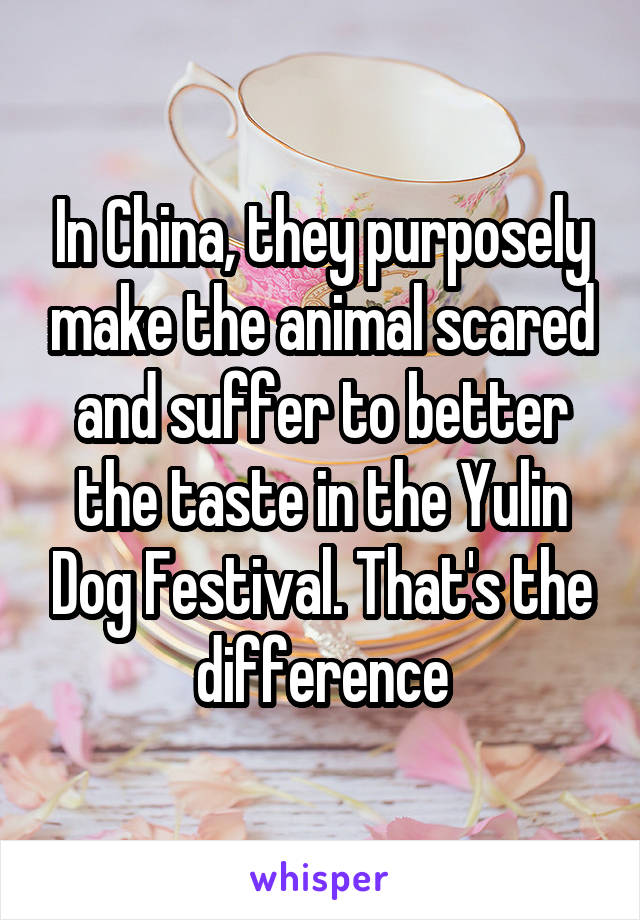 In China, they purposely make the animal scared and suffer to better the taste in the Yulin Dog Festival. That's the difference

whisper